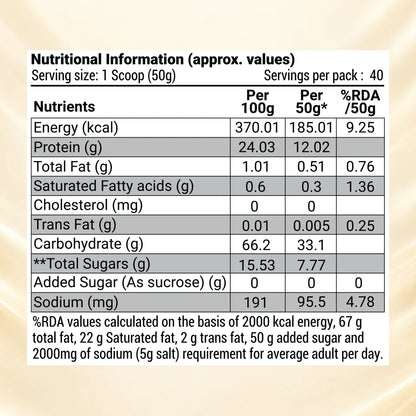 Nutritional Information (approx. values)
Serving size: 1 Scoop (50g)   Servings per pack : 40

| Nutrients | Per 100g | Per 50g* | %RDA /50g |
|---|---|---|---|
| Energy (kcal) | 370.01 | 185.01 | 9.25 |
| Protein (g) | 24.03 | 12.02 | |
| Total Fat (g) | 1.01 | 0.51 | 0.76 |
| Saturated Fatty acids (g) | 0.6 | 0.3 | 1.36 |
| Cholesterol (mg) | 0 | 0 | |
| Trans Fat (g) | 0.01 | 0.005 | 0.25 |
| Carbohydrate (g) | 66.2 | 33.1 | |
| **Total Sugars (g) | 15.53 | 7.77 | |
| Added Sugar (As sucrose) (g) | 0 | 0 | 0 |
| Sodium (mg) | 191 | 95.5 | 4.78 |

%RDA values calculated on the basis of 2000 kcal energy, 67 g total fat, 22 g Saturated fat, 2 g trans fat, 50 g added sugar and 2000mg of sodium (5g salt) requirement for average adult per day.